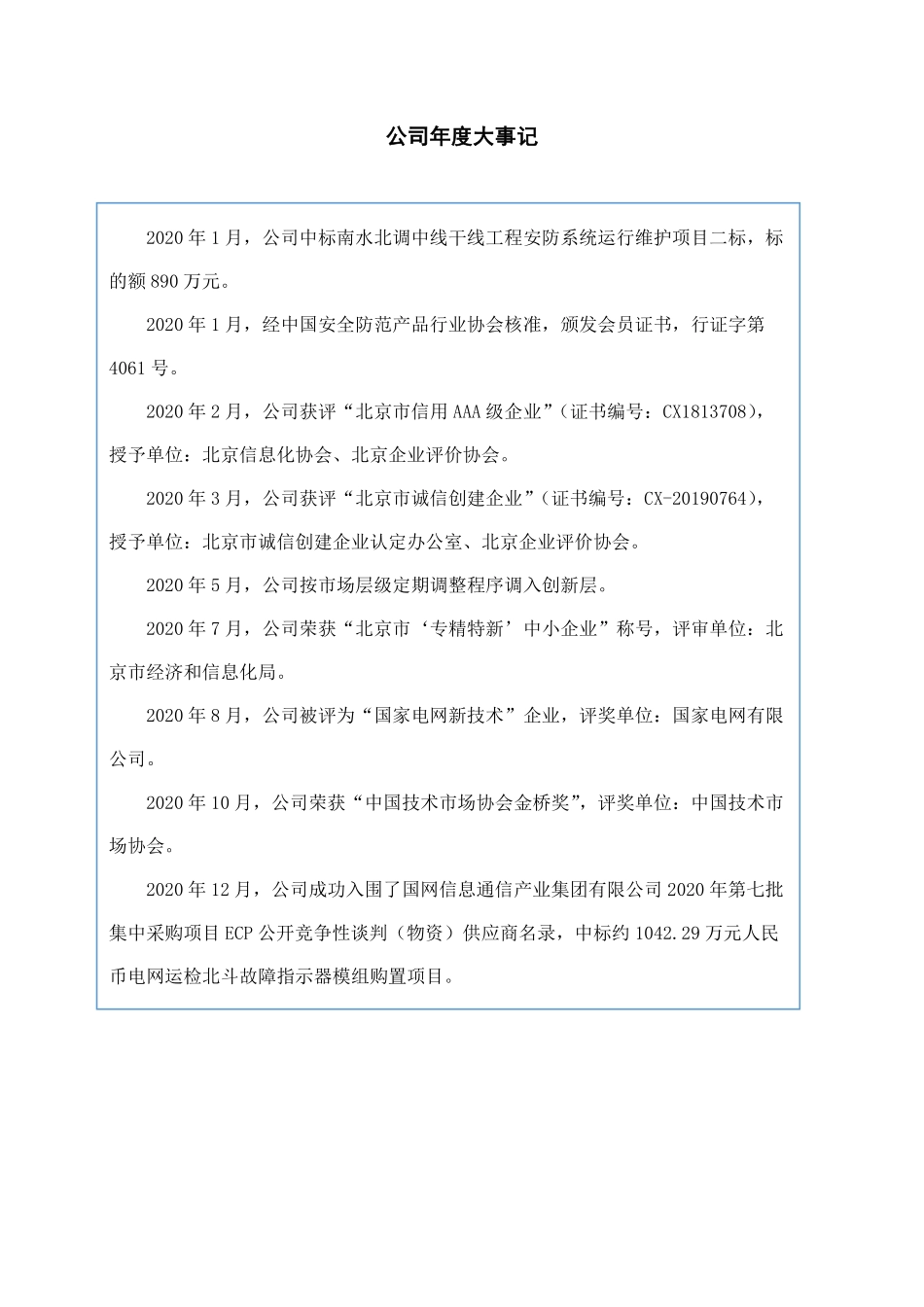 公司年度大事记

2020 年 1 月，公司中标南水北调中线干线工程安防系统运行维护项目二标，标的额 890 万元。

2020 年 1 月，经中国安全防范产品行业协会核准，颁发会员证书，行证字第 4061 号。

2020 年 2 月，公司获评“北京市信用 AAA 级企业”（证书编号：CX1813708），授予单位：北京信息化协会、北京企业评价协会。

2020 年 3 月，公司获评“北京市诚信创建企业”（证书编号：CX-20190764），授予单位：北京市诚信创建企业认定办公室、北京企业评价协会。

2020 年 5 月，公司按市场层级定期调整程序调入创新层。

2020 年 7 月，公司荣获“北京市‘专精特新’中小企业”称号，评审单位：北京市经济和信息化局。

2020 年 8 月，公司被评为“国家电网新技术”企业，评奖单位：国家电网有限公司。

2020 年 10 月，公司荣获“中国技术市场协会金桥奖”，评奖单位：中国技术市场协会。

2020 年 12 月，公司成功入围了国网信息通信产业集团有限公司 2020 年第七批集中采购项目 ECP 公开竞争性谈判（物资）供应商名录，中标约 1042.29 万元人民币电网运检北斗故障指示器模组购置项目。